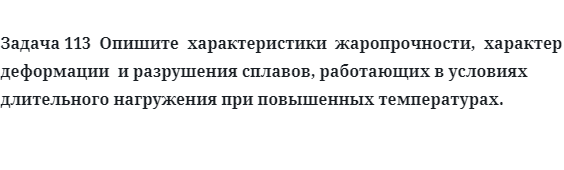 Задача 113 Опишите характеристики жаропрочности, характер деформации и разрушения сплавов, работающих в условиях длительного нагружения при повышенных температурах.